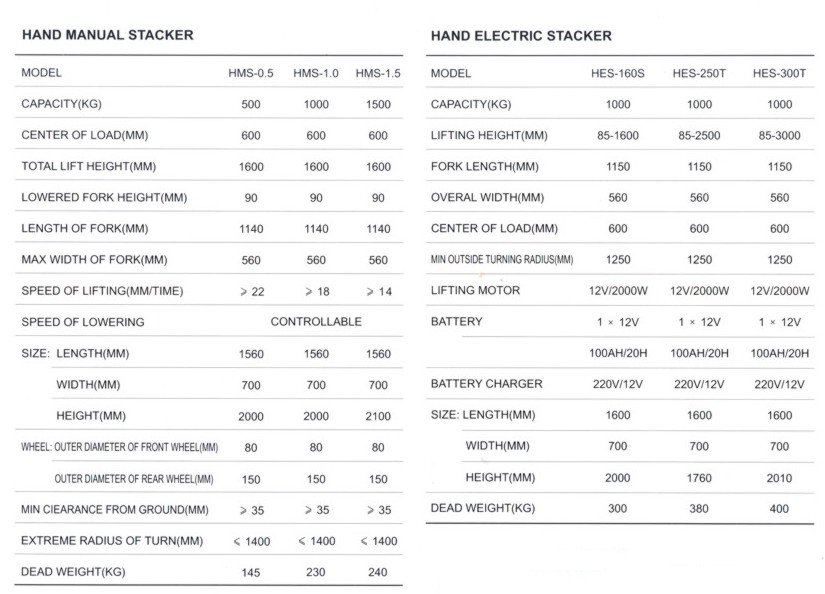 HAND MANUAL STACKER

| MODEL | HMS-0.5 | HMS-1.0 | HMS-1.5 |
|---|---|---|---|
| CAPACITY(KG) | 500 | 1000 | 1500 |
| CENTER OF LOAD(MM) | 600 | 600 | 600 |
| TOTAL LIFT HEIGHT(MM) | 1600 | 1600 | 1600 |
| LOWERED FORK HEIGHT(MM) | 90 | 90 | 90 |
| LENGTH OF FORK(MM) | 1140 | 1140 | 1140 |
| MAX WIDTH OF FORK(MM) | 560 | 560 | 560 |
| SPEED OF LIFTING(MM/TIME) | $\geqslant$ 22 | $\geqslant$ 18 | $\geqslant$ 14 |
| SPEED OF LOWERING | CONTROLLABLE | | |
| SIZE: LENGTH(MM) | 1560 | 1560 | 1560 |
| WIDTH(MM) | 700 | 700 | 700 |
| HEIGHT(MM) | 2000 | 2000 | 2100 |
| WHEEL: OUTER DIAMETER OF FRONT WHEEL(MM) | 80 | 80 | 80 |
| OUTER DIAMETER OF REAR WHEEL(MM) | 150 | 150 | 150 |
| MIN CIEARANCE FROM GROUND(MM) | $\geqslant$ 35 | $\geqslant$ 35 | $\geqslant$ 35 |
| EXTREME RADIUS OF TURN(MM) | $\leqslant$ 1400 | $\leqslant$ 1400 | $\leqslant$ 1400 |
| DEAD WEIGHT(KG) | 145 | 230 | 240 |

HAND ELECTRIC STACKER

| MODEL | HES-160S | HES-250T | HES-300T |
|---|---|---|---|
| CAPACITY(KG) | 1000 | 1000 | 1000 |
| LIFTING HEIGHT(MM) | 85-1600 | 85-2500 | 85-3000 |
| FORK LENGTH(MM) | 1150 | 1150 | 1150 |
| OVERAL WIDTH(MM) | 560 | 560 | 560 |
| CENTER OF LOAD(MM) | 600 | 600 | 600 |
| MIN OUTSIDE TURNING RADIUS(MM) | 1250 | 1250 | 1250 |
| LIFTING MOTOR | 12V/2000W | 12V/2000W | 12V/2000W |
| BATTERY | 1 × 12V | 1 × 12V | 1 × 12V |
| | 100AH/20H | 100AH/20H | 100AH/20H |
| BATTERY CHARGER | 220V/12V | 220V/12V | 220V/12V |
| SIZE: LENGTH(MM) | 1600 | 1600 | 1600 |
| WIDTH(MM) | 700 | 700 | 700 |
| HEIGHT(MM) | 2000 | 1760 | 2010 |
| DEAD WEIGHT(KG) | 300 | 380 | 400 |